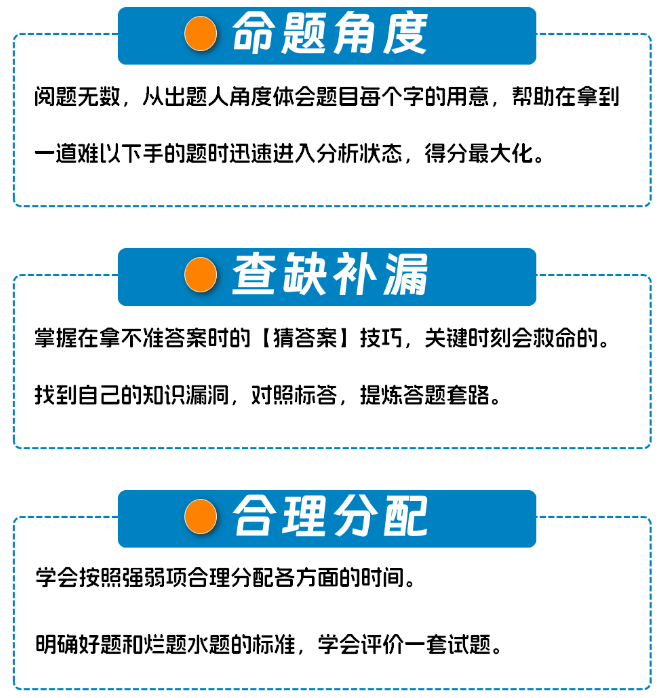 命题角度

阅题无数，从出题人角度体会题目每个字的用意，帮助在拿到一道难以下手的题时迅速进入分析状态，得分最大化。

查缺补漏

掌握在拿不准答案时的【猜答案】技巧，关键时刻会救命的。

找到自己的知识漏洞，对照标答，提炼答题套路。

合理分配

学会按照强弱项合理分配各方面的时间。

明确好题和烂题水题的标准，学会评价一套试题。